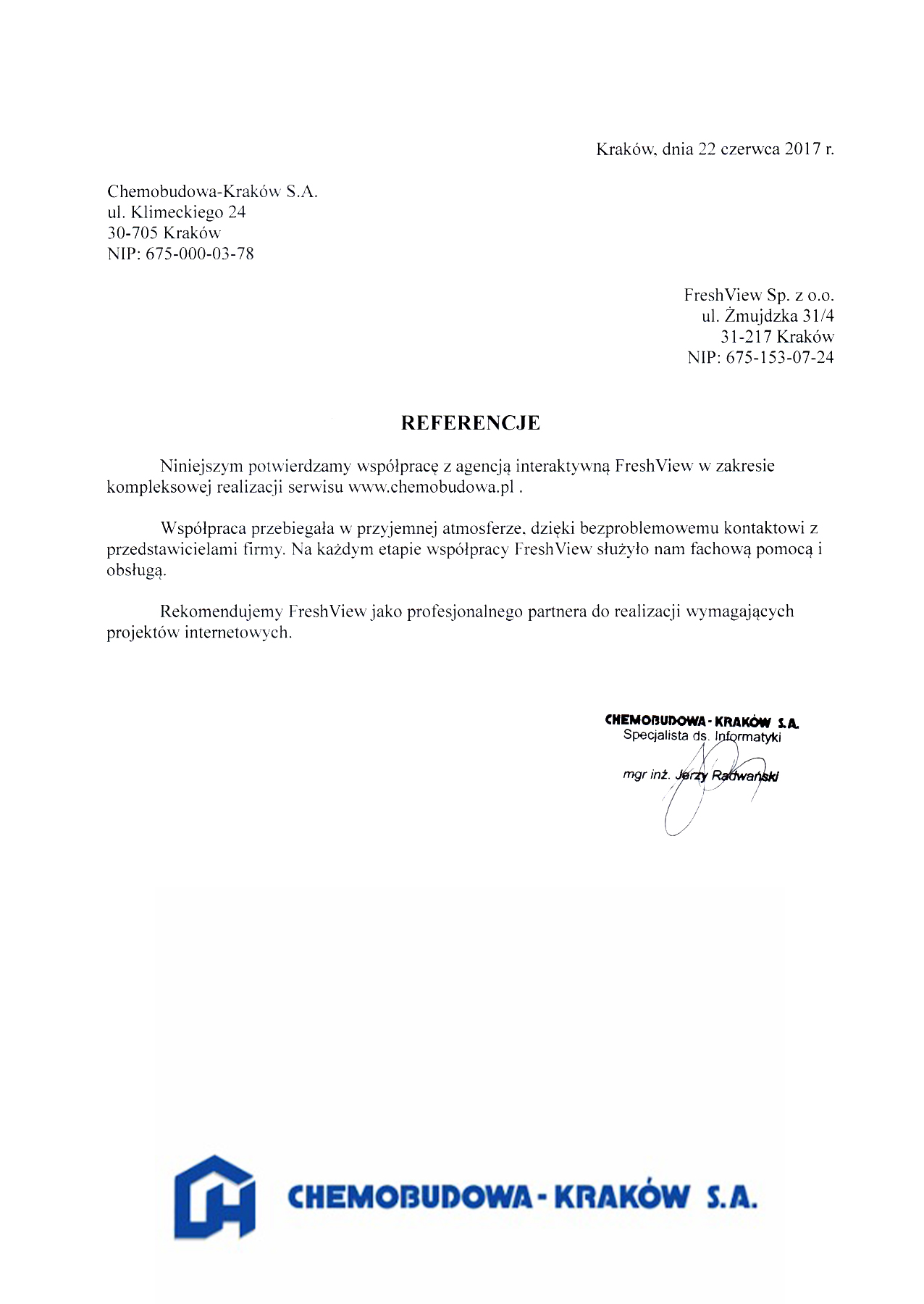 Kraków, dnia 22 czerwca 2017 r.

Chemobudowa-Kraków S.A.
ul. Klimeckiego 24
30-705 Kraków
NIP: 675-000-03-78

FreshView Sp. z o.o.
ul. Żmujdzka 31/4
31-217 Kraków
NIP: 675-153-07-24

REFERENCJE

Niniejszym potwierdzamy współpracę z agencją interaktywną FreshView w zakresie kompleksowej realizacji serwisu www.chemobudowa.pl .

Współpraca przebiegała w przyjemnej atmosferze, dzięki bezproblemowemu kontaktowi z przedstawicielami firmy. Na każdym etapie współpracy FreshView służyło nam fachową pomocą i obsługą.

Rekomendujemy FreshView jako profesjonalnego partnera do realizacji wymagających projektów internetowych.

CHEMOBUDOWA - KRAKÓW S.A.
Specjalista ds. Informatyki
mgr inż. Jerzy Radwański

CHEMOBUDOWA - KRAKÓW S.A.